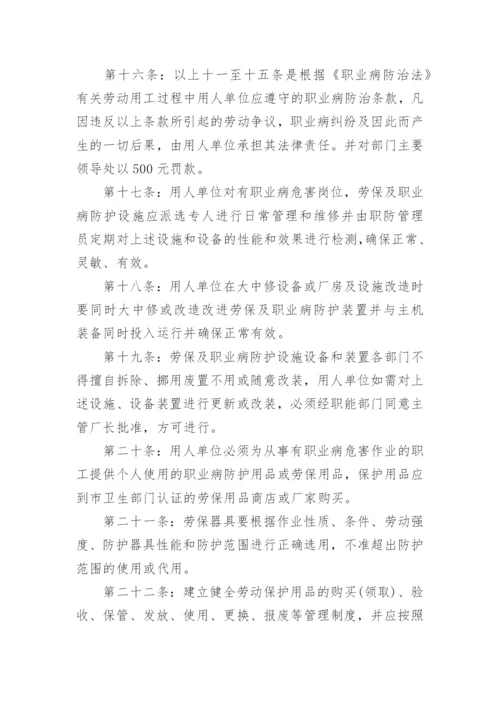 第十六条：以上十一至十五条是根据《职业病防治法》有关劳动用工过程中用人单位应遵守的职业病防治条款，凡因违反以上条款所引起的劳动争议，职业病纠纷及因此而产生的一切后果，由用人单位承担其法律责任。并对部门主要领导处以500元罚款。

第十七条：用人单位对有职业病危害岗位，劳保及职业病防护设施应派选专人进行日常管理和维修并由职防管理员定期对上述设施和设备的性能和效果进行检测，确保正常、灵敏、有效。

第十八条：用人单位在大中修设备或厂房及设施改造时要同时大中修或改造改进劳保及职业病防护装置并与主机装备同时投入运行并确保正常有效。

第十九条：劳保及职业病防护设施设备和装置各部门不得擅自拆除、挪用废置不用或随意改装，用人单位如需对上述设施、设备装置进行更新或改装，必须经职能部门同意主管厂长批准，方可进行。

第二十条：用人单位必须为从事有职业病危害作业的职工提供个人使用的职业病防护用品或劳保用品，保护用品应到市卫生部门认证的劳保用品商店或厂家购买。

第二十一条：劳保器具要根据作业性质、条件、劳动强度、防护器具性能和防护范围进行正确选用，不准超出防护范围的使用或代用。

第二十二条：建立健全劳动保护用品的购买(领取)、验收、保管、发放、使用、更换、报废等管理制度，并应按照